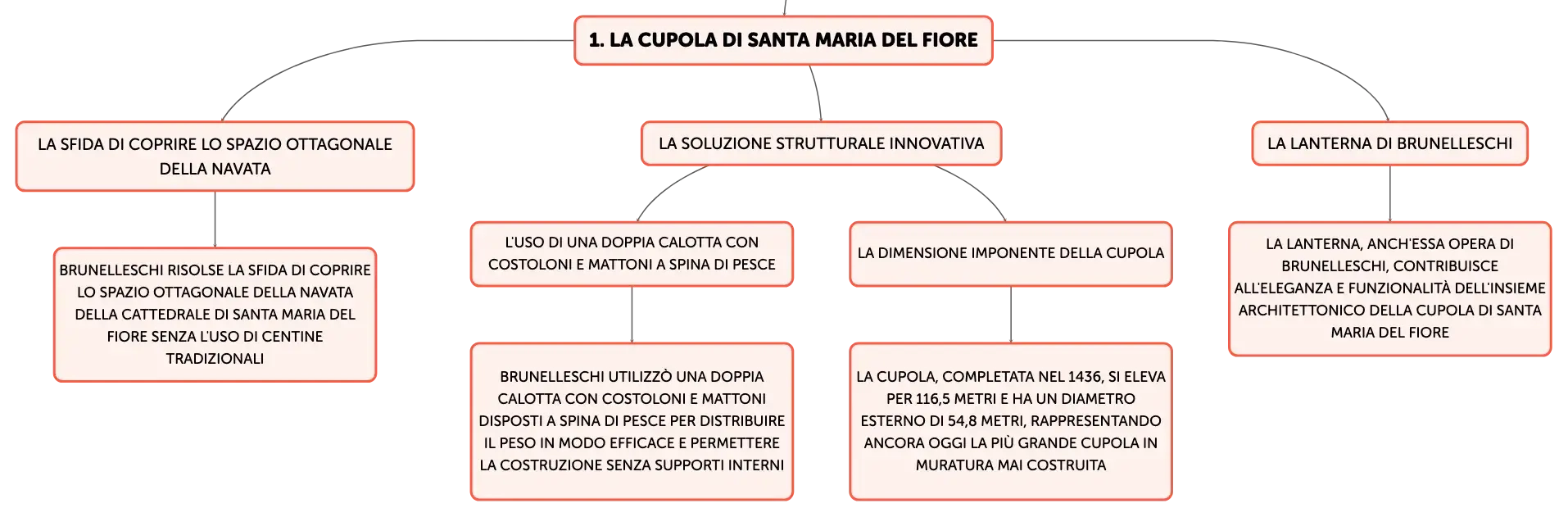 1. LA CUPOLA DI SANTA MARIA DEL FIORE

LA SFIDA DI COPRIRE LO SPAZIO OTTAGONALE DELLA NAVATA

BRUNELLESCHI RISOLSE LA SFIDA DI COPRIRE LO SPAZIO OTTAGONALE DELLA NAVATA DELLA CATTEDRALE DI SANTA MARIA DEL FIORE SENZA L'USO DI CENTINE TRADIZIONALI

LA SOLUZIONE STRUTTURALE INNOVATIVA

L'USO DI UNA DOPPIA CALOTTA CON COSTOLONI E MATTONI A SPINA DI PESCE

BRUNELLESCHI UTILIZZÒ UNA DOPPIA CALOTTA CON COSTOLONI E MATTONI DISPOSTI A SPINA DI PESCE PER DISTRIBUIRE IL PESO IN MODO EFFICACE E PERMETTERE LA COSTRUZIONE SENZA SUPPORTI INTERNI

LA DIMENSIONE IMPONENTE DELLA CUPOLA

LA CUPOLA, COMPLETATA NEL 1436, SI ELEVA PER 116,5 METRI E HA UN DIAMETRO ESTERNO DI 54,8 METRI, RAPPRESENTANDO ANCORA OGGI LA PIÙ GRANDE CUPOLA IN MURATURA MAI COSTRUITA

LA LANTERNA DI BRUNELLESCHI

LA LANTERNA, ANCH'ESSA OPERA DI BRUNELLESCHI, CONTRIBUISCE ALL'ELEGANZA E FUNZIONALITÀ DELL'INSIEME ARCHITETTONICO DELLA CUPOLA DI SANTA MARIA DEL FIORE